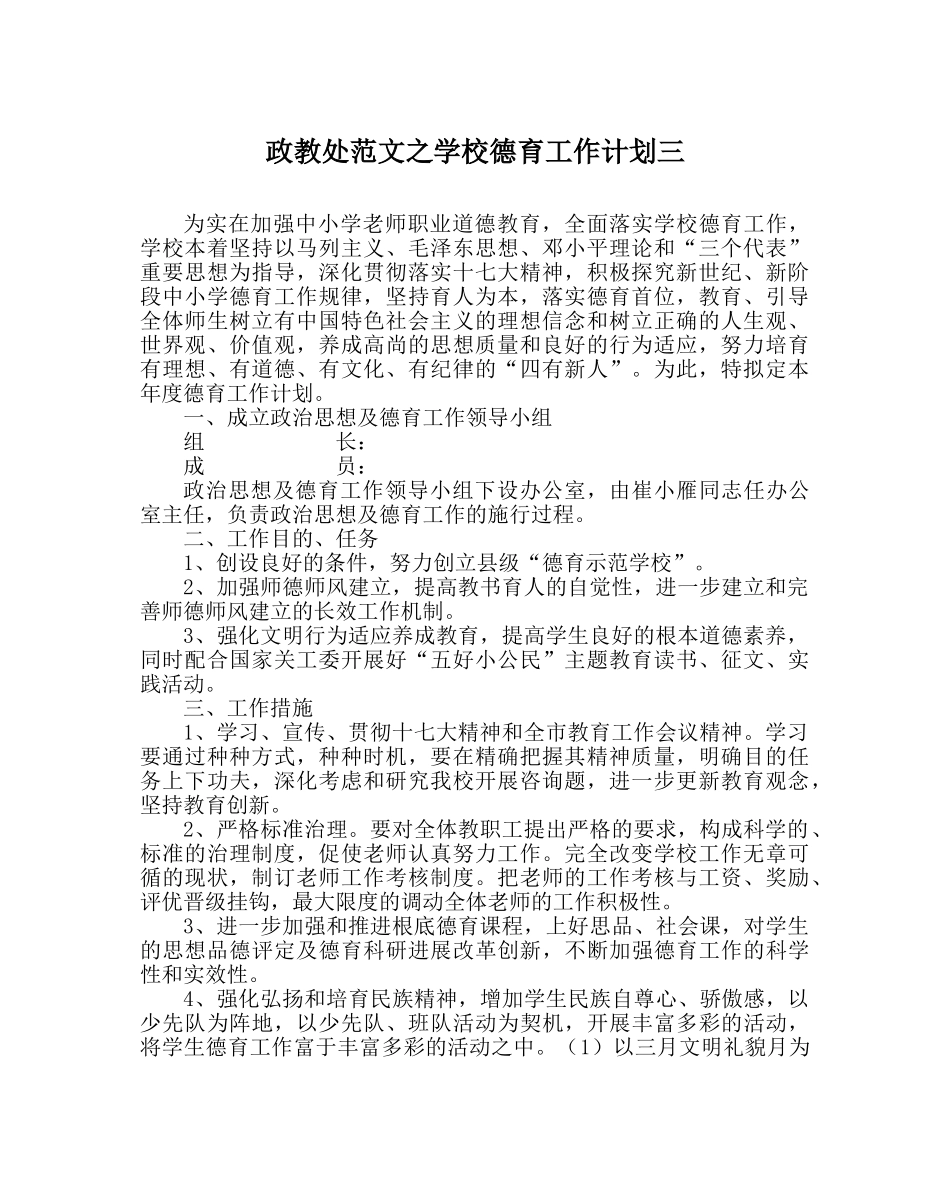 政教处范文之学校德育工作计划三

为实在加强中小学老师职业道德教育，全面落实学校德育工作，学校本着坚持以马列主义、毛泽东思想、邓小平理论和“三个代表”重要思想为指导，深化贯彻落实十七大精神，积极探究新世纪、新阶段中小学德育工作规律，坚持育人为本，落实德育首位，教育、引导全体师生树立有中国特色社会主义的理想信念和树立正确的人生观、世界观、价值观，养成高尚的思想质量和良好的行为适应，努力培育有理想、有道德、有文化、有纪律的“四有新人”。为此，特拟定本年度德育工作计划。

一、成立政治思想及德育工作领导小组

组　　　　长：

成　　　　员：

政治思想及德育工作领导小组下设办公室，由崔小雁同志任办公室主任，负责政治思想及德育工作的施行过程。

二、工作目的、任务

1、创设良好的条件，努力创立县级“德育示范学校”。

2、加强师德师风建立，提高教书育人的自觉性，进一步建立和完善师德师风建立的长效工作机制。

3、强化文明行为适应养成教育，提高学生良好的根本道德素养，同时配合国家关工委开展好“五好小公民”主题教育读书、征文、实践活动。

三、工作措施

1、学习、宣传、贯彻十七大精神和全市教育工作会议精神。学习要通过种种方式，种种时机，要在精确把握其精神质量，明确目的任务上下功夫，深化考虑和研究我校开展咨询题，进一步更新教育观念，坚持教育创新。

2、严格标准治理。要对全体教职工提出严格的要求，构成科学的、标准的治理制度，促使老师认真努力工作。完全改变学校工作无章可循的现状，制订老师工作考核制度。把老师的工作考核与工资、奖励、评优晋级挂钩，最大限度的调动全体老师的工作积极性。

3、进一步加强和推进根底德育课程，上好思品、社会课，对学生的思想品德评定及德育科研进展改革创新，不断加强德育工作的科学性和实效性。

4、强化弘扬和培育民族精神，增加学生民族自尊心、骄傲感，以少先队为阵地，以少先队、班队活动为契机，开展丰富多彩的活动，将学生德育工作富于丰富多彩的活动之中。（1）以三月文明礼貌月为